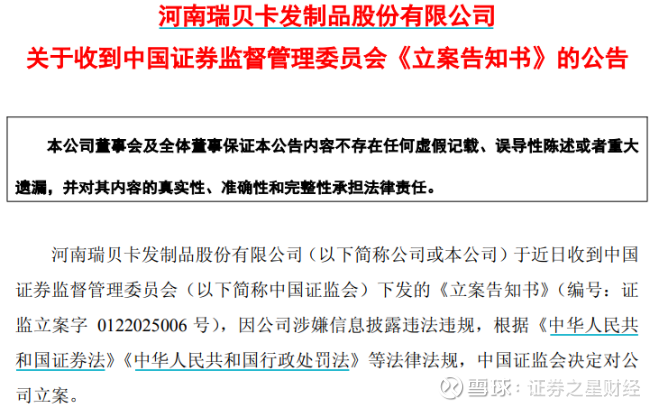 河南瑞贝卡发制品股份有限公司
关于收到中国证券监督管理委员会《立案告知书》的公告

本公司董事会及全体董事保证本公告内容不存在任何虚假记载、误导性陈述或者重大遗漏，并对其内容的真实性、准确性和完整性承担法律责任。

河南瑞贝卡发制品股份有限公司（以下简称公司或本公司）于近日收到中国证券监督管理委员会（以下简称中国证监会）下发的《立案告知书》（编号：证监立案字0122025006号），因公司涉嫌信息披露违法违规，根据《中华人民共和国证券法》《中华人民共和国行政处罚法》等法律法规，中国证监会决定对公司立案。

雪球：证券之星财经